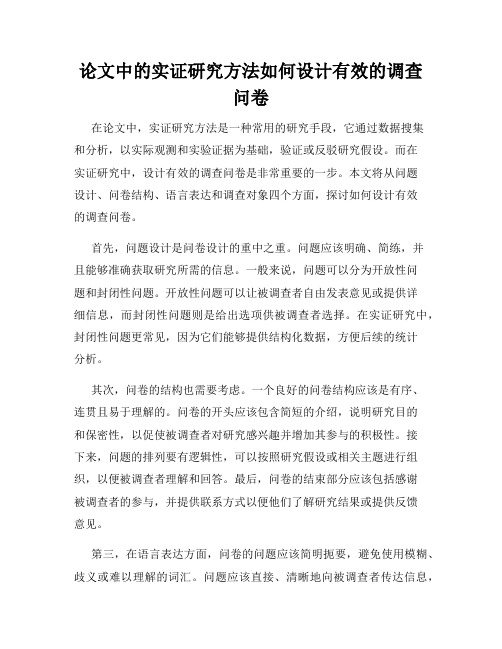 论文中的实证研究方法如何设计有效的调查问卷

在论文中，实证研究方法是一种常用的研究手段，它通过数据搜集和分析，以实际观测和实验证据为基础，验证或反驳研究假设。而在实证研究中，设计有效的调查问卷是非常重要的一步。本文将从问题设计、问卷结构、语言表达和调查对象四个方面，探讨如何设计有效的调查问卷。

首先，问题设计是问卷设计的重中之重。问题应该明确、简练，并且能够准确获取研究所需的信息。一般来说，问题可以分为开放性问题和封闭性问题。开放性问题可以让被调查者自由发表意见或提供详细信息，而封闭性问题则是给出选项供被调查者选择。在实证研究中，封闭性问题更常见，因为它们能够提供结构化数据，方便后续的统计分析。

其次，问卷的结构也需要考虑。一个良好的问卷结构应该是有序、连贯且易于理解的。问卷的开头应该包含简短的介绍，说明研究目的和保密性，以促使被调查者对研究感兴趣并增加其参与的积极性。接下来，问题的排列要有逻辑性，可以按照研究假设或相关主题进行组织，以便被调查者理解和回答。最后，问卷的结束部分应该包括感谢被调查者的参与，并提供联系方式以便他们了解研究结果或提供反馈意见。

第三，在语言表达方面，问卷的问题应该简明扼要，避免使用模糊、歧义或难以理解的词汇。问题应该直接、清晰地向被调查者传达信息，